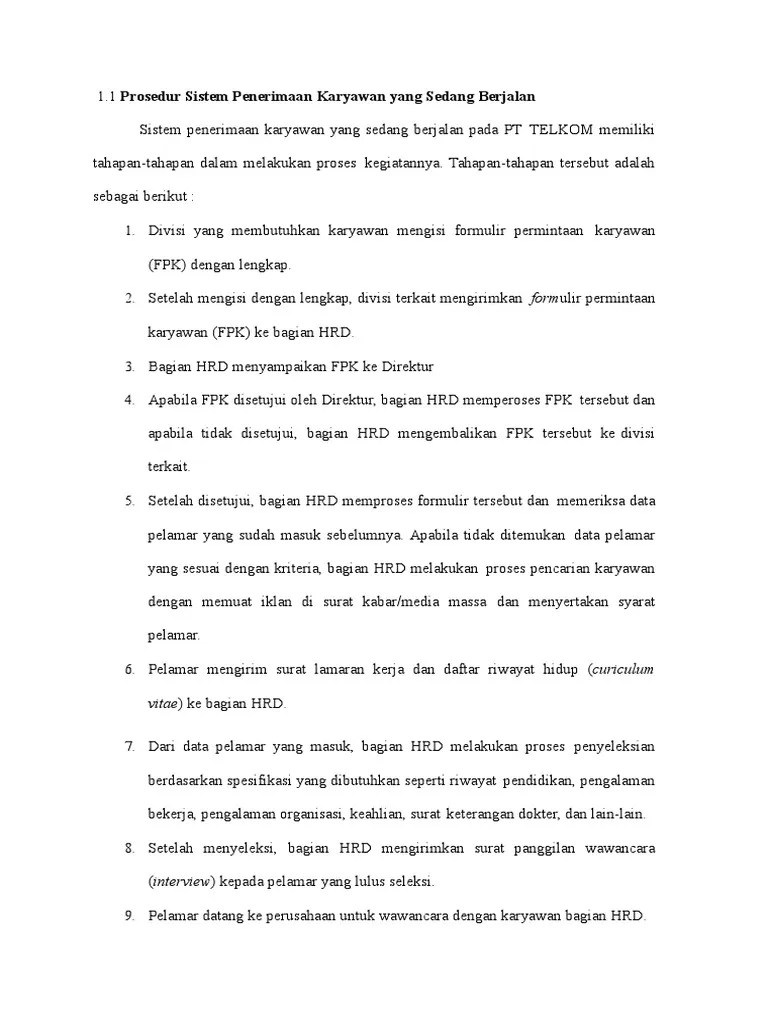 1.1 Prosedur Sistem Penerimaan Karyawan yang Sedang Berjalan

Sistem penerimaan karyawan yang sedang berjalan pada PT TELKOM memiliki tahapan-tahapan dalam melakukan proses kegiatannya. Tahapan-tahapan tersebut adalah sebagai berikut :

1. Divisi yang membutuhkan karyawan mengisi formulir permintaan karyawan (FPK) dengan lengkap.
2. Setelah mengisi dengan lengkap, divisi terkait mengirimkan formulir permintaan karyawan (FPK) ke bagian HRD.
3. Bagian HRD menyampaikan FPK ke Direktur
4. Apabila FPK disetujui oleh Direktur, bagian HRD memperoses FPK tersebut dan apabila tidak disetujui, bagian HRD mengembalikan FPK tersebut ke divisi terkait.
5. Setelah disetujui, bagian HRD memproses formulir tersebut dan memeriksa data pelamar yang sudah masuk sebelumnya. Apabila tidak ditemukan data pelamar yang sesuai dengan kriteria, bagian HRD melakukan proses pencarian karyawan dengan memuat iklan di surat kabar/media massa dan menyertakan syarat pelamar.
6. Pelamar mengirim surat lamaran kerja dan daftar riwayat hidup (curiculum vitae) ke bagian HRD.
7. Dari data pelamar yang masuk, bagian HRD melakukan proses penyeleksian berdasarkan spesifikasi yang dibutuhkan seperti riwayat pendidikan, pengalaman bekerja, pengalaman organisasi, keahlian, surat keterangan dokter, dan lain-lain.
8. Setelah menyeleksi, bagian HRD mengirimkan surat panggilan wawancara (interview) kepada pelamar yang lulus seleksi.
9. Pelamar datang ke perusahaan untuk wawancara dengan karyawan bagian HRD.